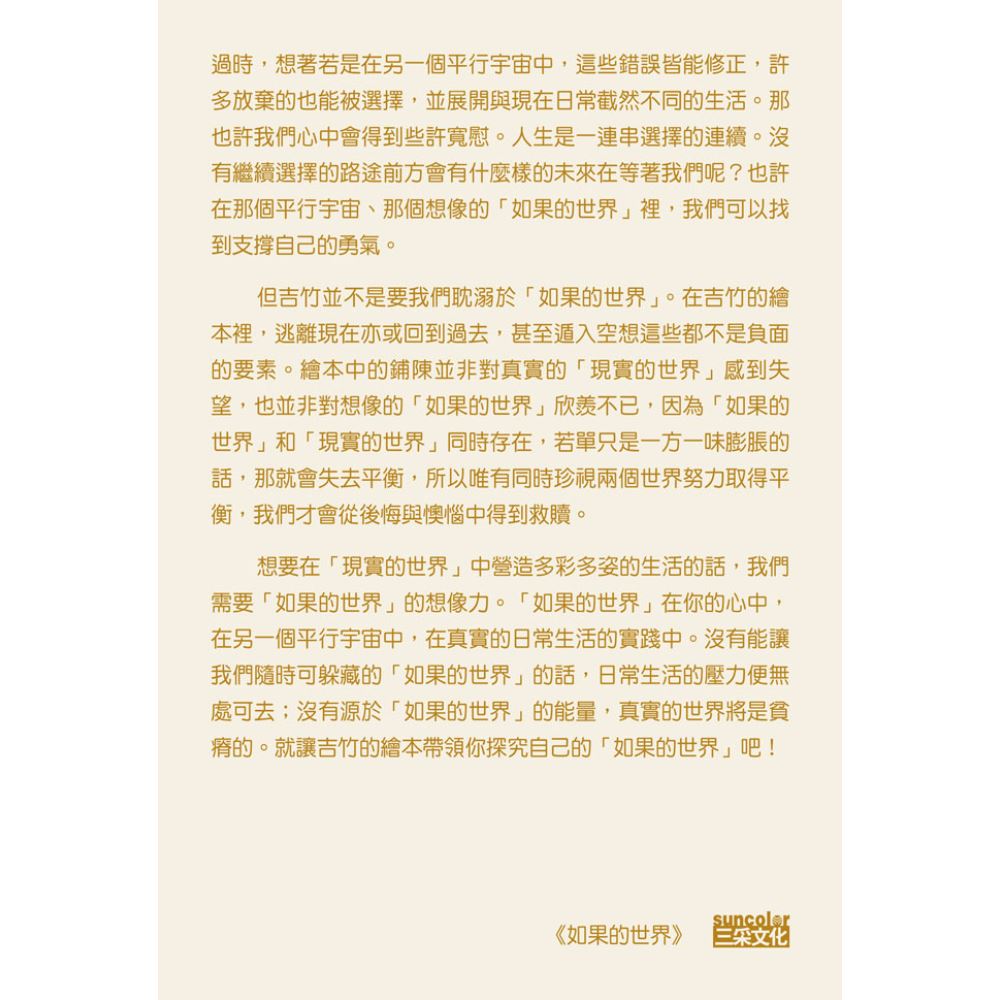 過時，想著若是在另一個平行宇宙中，這些錯誤皆能修正，許多放棄的也能被選擇，並展開與現在日常截然不同的生活。那也許我們心中會得到些許寬慰。人生是一連串選擇的連續。沒有繼續選擇的路途前方會有什麼樣的未來在等著我們呢？也許在那個平行宇宙、那個想像的「如果的世界」裡，我們可以找到支撐自己的勇氣。

但吉竹並不是要我們耽溺於「如果的世界」。在吉竹的繪本裡，逃離現在亦或回到過去，甚至遁入空想這些都不是負面的要素。繪本中的鋪陳並非對真實的「現實的世界」感到失望，也並非對想像的「如果的世界」欣羨不已，因為「如果的世界」和「現實的世界」同時存在，若單只是一方一味膨脹的話，那就會失去平衡，所以唯有同時珍視兩個世界努力取得平衡，我們才會從後悔與懊惱中得到救贖。

想要在「現實的世界」中營造多彩多姿的生活的話，我們需要「如果的世界」的想像力。「如果的世界」在你的心中，在另一個平行宇宙中，在真實的日常生活的實踐中。沒有能讓我們隨時可躲藏的「如果的世界」的話，日常生活的壓力便無處可去；沒有源於「如果的世界」的能量，真實的世界將是貧瘠的。就讓吉竹的繪本帶領你探究自己的「如果的世界」吧！

《如果的世界》 suncolor 三采文化